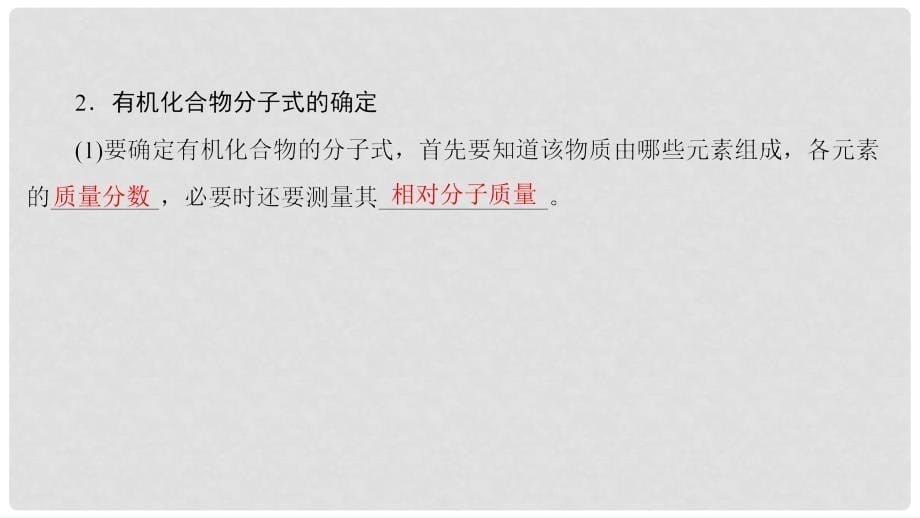 2．有机化合物分子式的确定

(1)要确定有机化合物的分子式，首先要知道该物质由哪些元素组成，各元素的质量分数，必要时还要测量其相对分子质量。